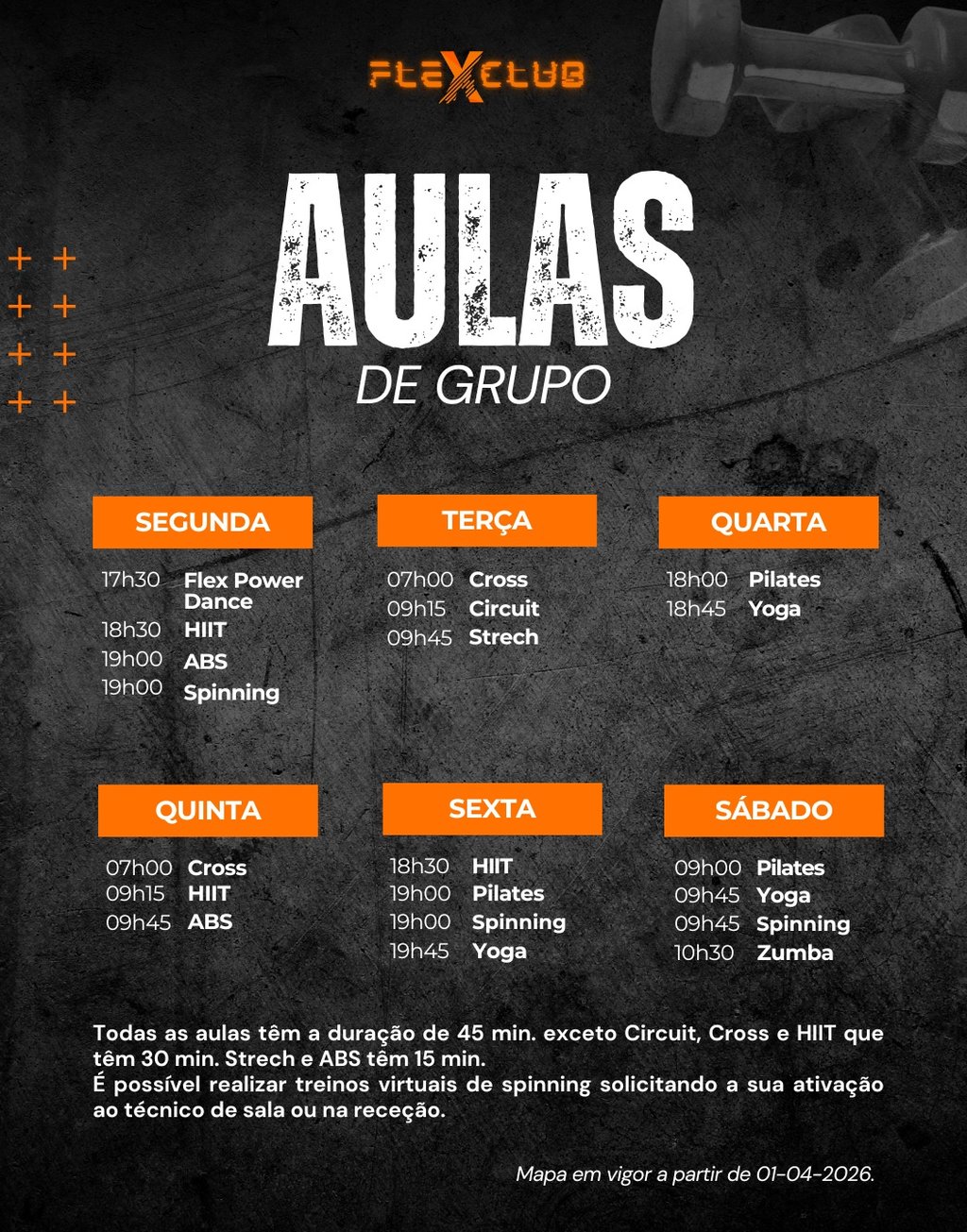 FLEXCLUB

AULAS
DE GRUPO

SEGUNDA
17h30 Flex Power Dance
18h30 HIIT
19h00 ABS
19h00 Spinning

TERÇA
07h00 Cross
09h15 Circuit
09h45 Strech

QUARTA
18h00 Pilates
18h45 Yoga

QUINTA
07h00 Cross
09h15 HIIT
09h45 ABS

SEXTA
18h30 HIIT
19h00 Pilates
19h00 Spinning
19h45 Yoga

SÁBADO
09h00 Pilates
09h45 Yoga
09h45 Spinning
10h30 Zumba

Todas as aulas têm a duração de 45 min. exceto Circuit, Cross e HIIT que têm 30 min. Strech e ABS têm 15 min.
É possível realizar treinos virtuais de spinning solicitando a sua ativação ao técnico de sala ou na receção.

Mapa em vigor a partir de 01-04-2026.